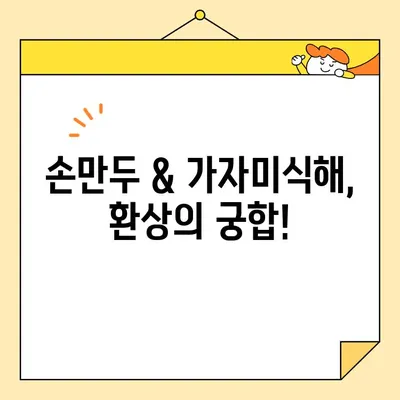 손만두 & 가자미식해, 환상의 궁합!